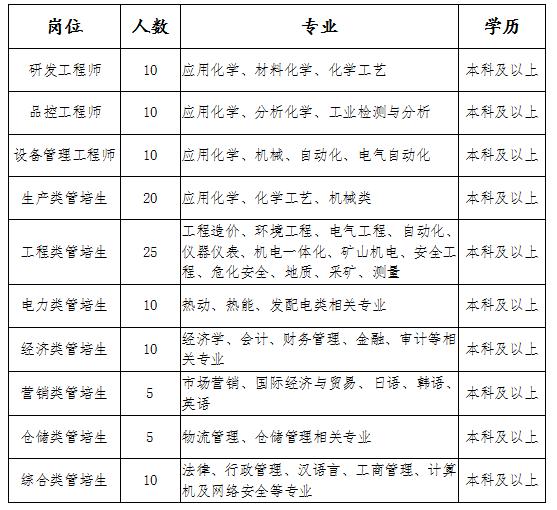 | 岗位 | 人数 | 专业 | 学历 |
|---|---|---|---|
| 研发工程师 | 10 | 应用化学、材料化学、化学工艺 | 本科及以上 |
| 品控工程师 | 10 | 应用化学、分析化学、工业检测与分析 | 本科及以上 |
| 设备管理工程师 | 10 | 应用化学、机械、自动化、电气自动化 | 本科及以上 |
| 生产类管培生 | 20 | 应用化学、化学工艺、机械类 | 本科及以上 |
| 工程类管培生 | 25 | 工程造价、环境工程、电气工程、自动化、仪器仪表、机电一体化、矿山机电、安全工程、危化安全、地质、采矿、测量 | 本科及以上 |
| 电力类管培生 | 10 | 热动、热能、发配电类相关专业 | 本科及以上 |
| 经济类管培生 | 10 | 经济学、会计、财务管理、金融、审计等相关专业 | 本科及以上 |
| 营销类管培生 | 5 | 市场营销、国际经济与贸易、日语、韩语、英语 | 本科及以上 |
| 仓储类管培生 | 5 | 物流管理、仓储管理相关专业 | 本科及以上 |
| 综合类管培生 | 10 | 法律、行政管理、汉语言、工商管理、计算机及网络安全等专业 | 本科及以上 |